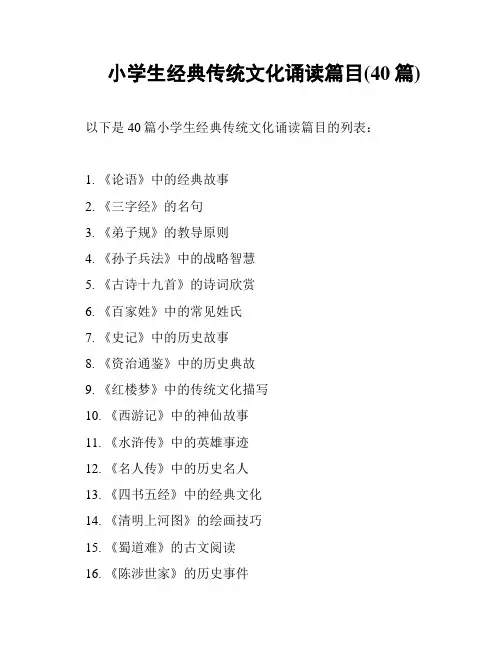 小学生经典传统文化诵读篇目(40 篇)

以下是 40 篇小学生经典传统文化诵读篇目的列表：

1. 《论语》中的经典故事
2. 《三字经》的名句
3. 《弟子规》的教导原则
4. 《孙子兵法》中的战略智慧
5. 《古诗十九首》的诗词欣赏
6. 《百家姓》中的常见姓氏
7. 《史记》中的历史故事
8. 《资治通鉴》中的历史典故
9. 《红楼梦》中的传统文化描写
10. 《西游记》中的神仙故事
11. 《水浒传》中的英雄事迹
12. 《名人传》中的历史名人
13. 《四书五经》中的经典文化
14. 《清明上河图》的绘画技巧
15. 《蜀道难》的古文阅读
16. 《陈涉世家》的历史事件